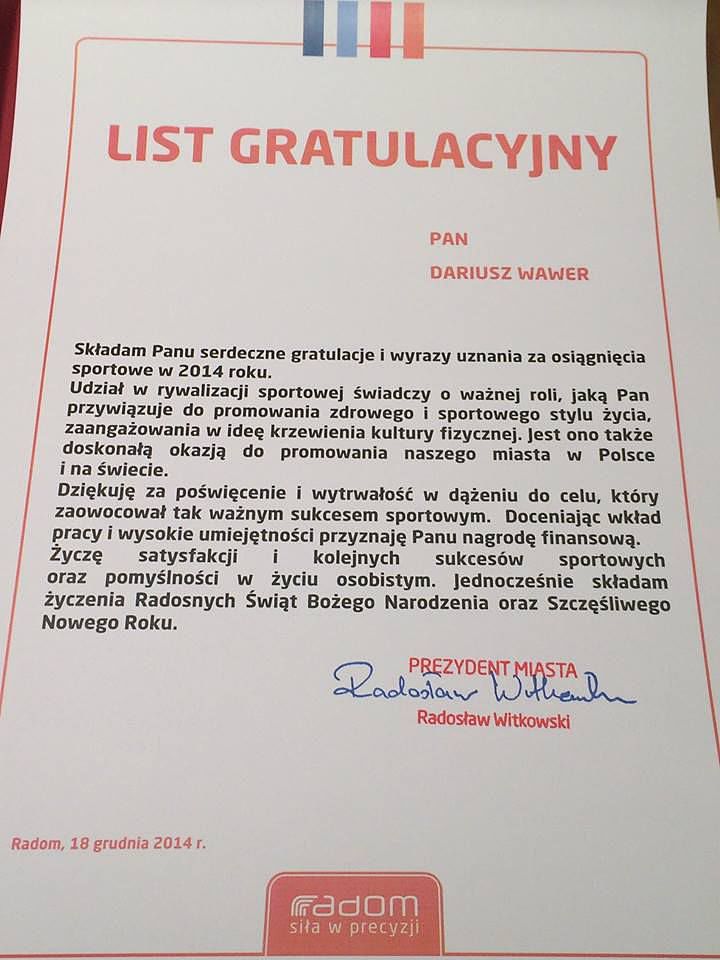 LIST GRATULACYJNY

PAN

DARIUSZ WAWER

Składam Panu serdeczne gratulacje i wyrazy uznania za osiągnięcia sportowe w 2014 roku.
Udział w rywalizacji sportowej świadczy o ważnej roli, jaką Pan przywiązuje do promowania zdrowego i sportowego stylu życia, zaangażowania w ideę krzewienia kultury fizycznej. Jest ono także doskonałą okazją do promowania naszego miasta w Polsce i na świecie.
Dziękuję za poświęcenie i wytrwałość w dążeniu do celu, który zaowocował tak ważnym sukcesem sportowym. Doceniając wkład pracy i wysokie umiejętności przyznaję Panu nagrodę finansową.
Życzę satysfakcji i kolejnych sukcesów sportowych oraz pomyślności w życiu osobistym. Jednocześnie składam życzenia Radosnych Świąt Bożego Narodzenia oraz Szczęśliwego Nowego Roku.

PREZYDENT MIASTA
Radosław Witkowski
Radosław Witkowski

Radom, 18 grudnia 2014 r.

radom
siła w precyzji